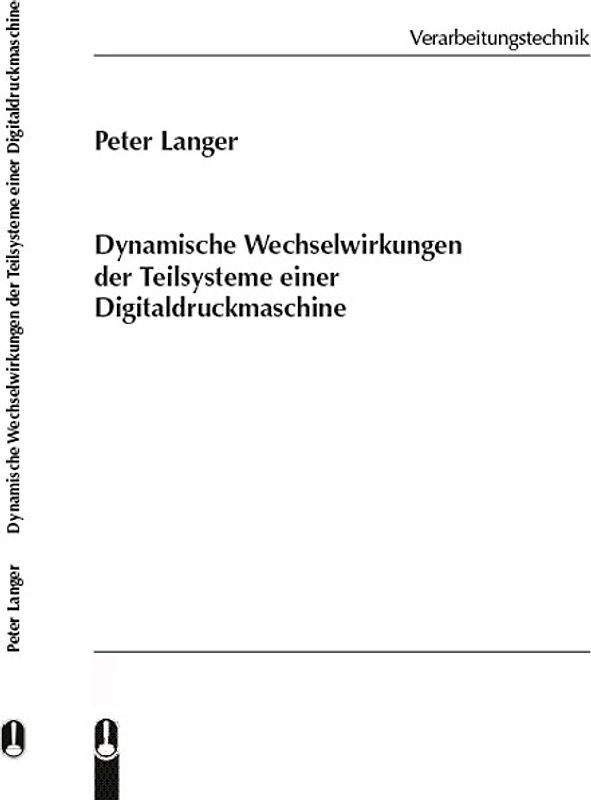 Verarbeitungstechnik

Peter Langer

Dynamische Wechselwirkungen der Teilsysteme einer Digitaldruckmaschine

Peter Langer Dynamische Wechselwirkungen der Teilsysteme einer Digitaldruckmaschine